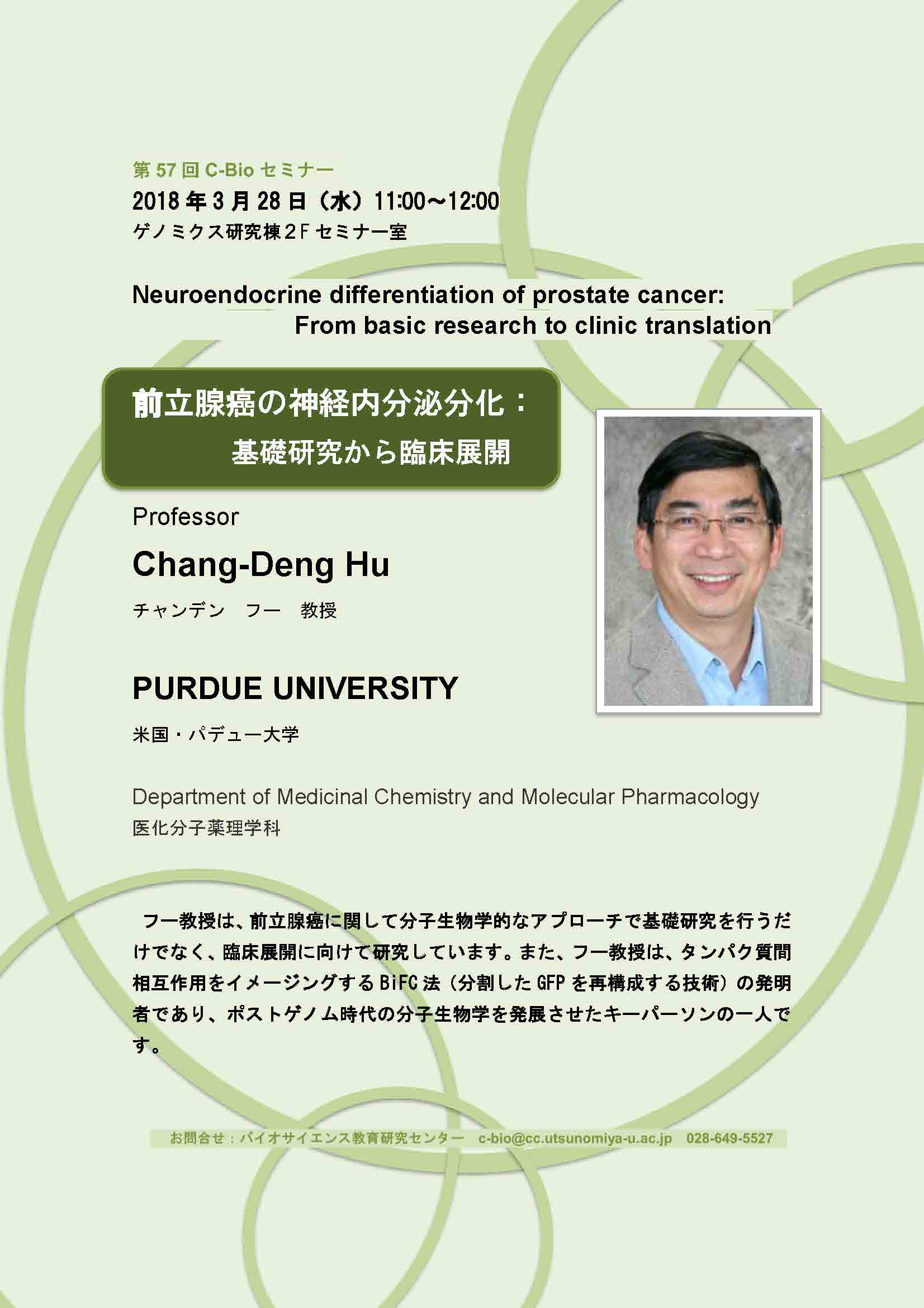 第 57 回 C-Bio セミナー
2018 年 3 月 28 日（水）11:00～12:00
ゲノミクス研究棟２F セミナー室

Neuroendocrine differentiation of prostate cancer:
From basic research to clinic translation

前立腺癌の神経内分泌分化：
基礎研究から臨床展開

Professor

Chang-Deng Hu

チャンデン　フー　教授

PURDUE UNIVERSITY

米国・パデュー大学

Department of Medicinal Chemistry and Molecular Pharmacology
医化分子薬理学科

フー教授は、前立腺癌に関して分子生物学的なアプローチで基礎研究を行うだけでなく、臨床展開に向けて研究しています。また、フー教授は、タンパク質間相互作用をイメージングする BiFC 法（分割した GFP を再構成する技術）の発明者であり、ポストゲノム時代の分子生物学を発展させたキーパーソンの一人です。

お問合せ：バイオサイエンス教育研究センター　c-bio@cc.utsunomiya-u.ac.jp　028-649-5527